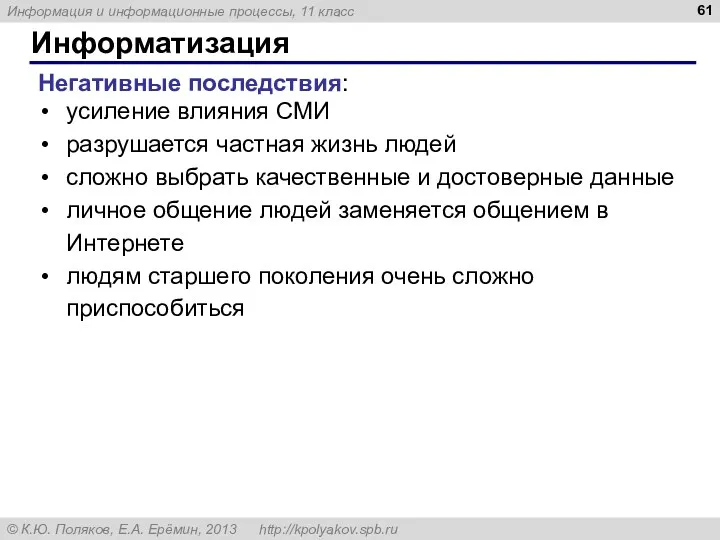 Информация и информационные процессы, 11 класс

61

Информатизация

Негативные последствия:

• усиление влияния СМИ
• разрушается частная жизнь людей
• сложно выбрать качественные и достоверные данные
• личное общение людей заменяется общением в Интернете
• людям старшего поколения очень сложно приспособиться

© К.Ю. Поляков, Е.А. Ерёмин, 2013 http://kpolyakov.spb.ru